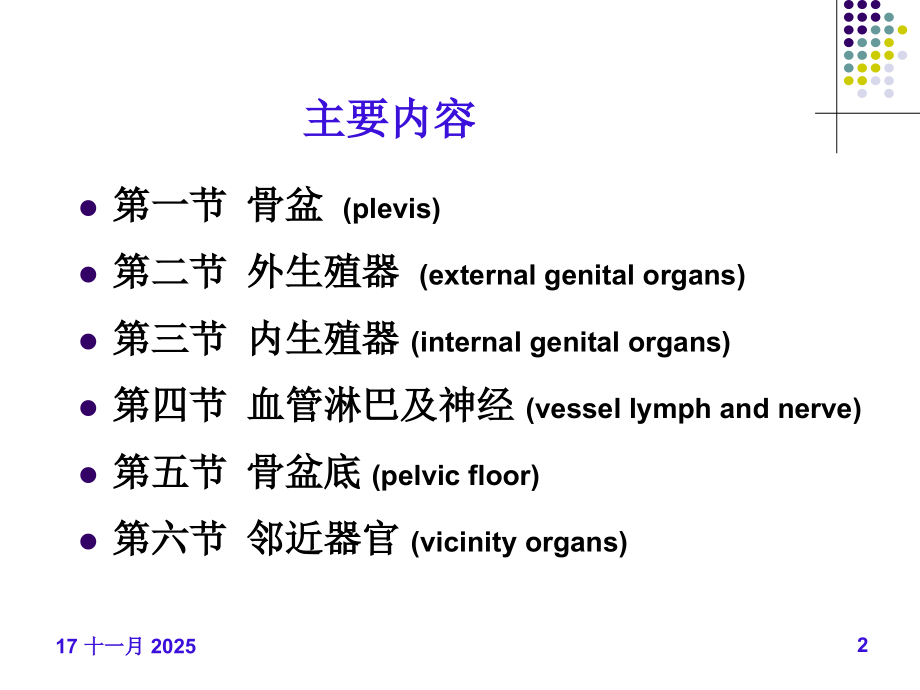 主要内容

- 第一节 骨盆 (plevis)
- 第二节 外生殖器 (external genital organs)
- 第三节 内生殖器 (internal genital organs)
- 第四节 血管淋巴及神经 (vessel lymph and nerve)
- 第五节 骨盆底 (pelvic floor)
- 第六节 邻近器官 (vicinity organs)

17 十一月 2025

2